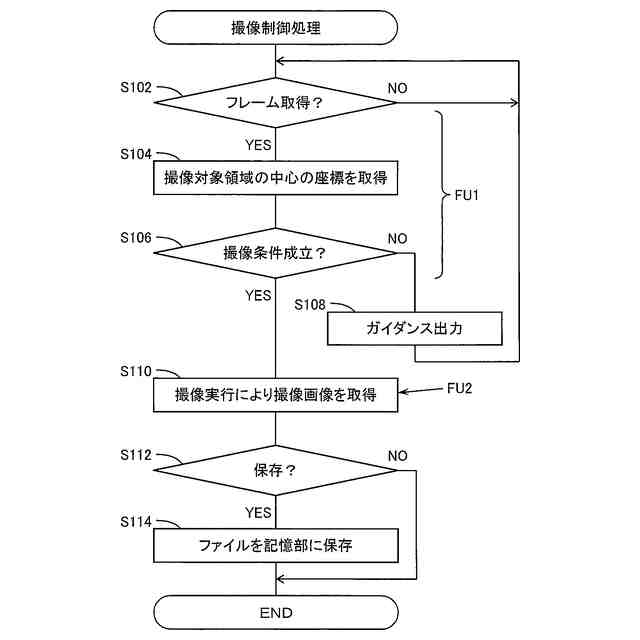 撮像制御処理

S102
フレーム取得？
NO
YES

S104
撮像対象領域の中心の座標を取得

FU1

S106
撮像条件成立？
NO
YES

S108
ガイダンス出力

S110
撮像実行により撮像画像を取得
FU2

S112
保存？
NO
YES

S114
ファイルを記憶部に保存

END